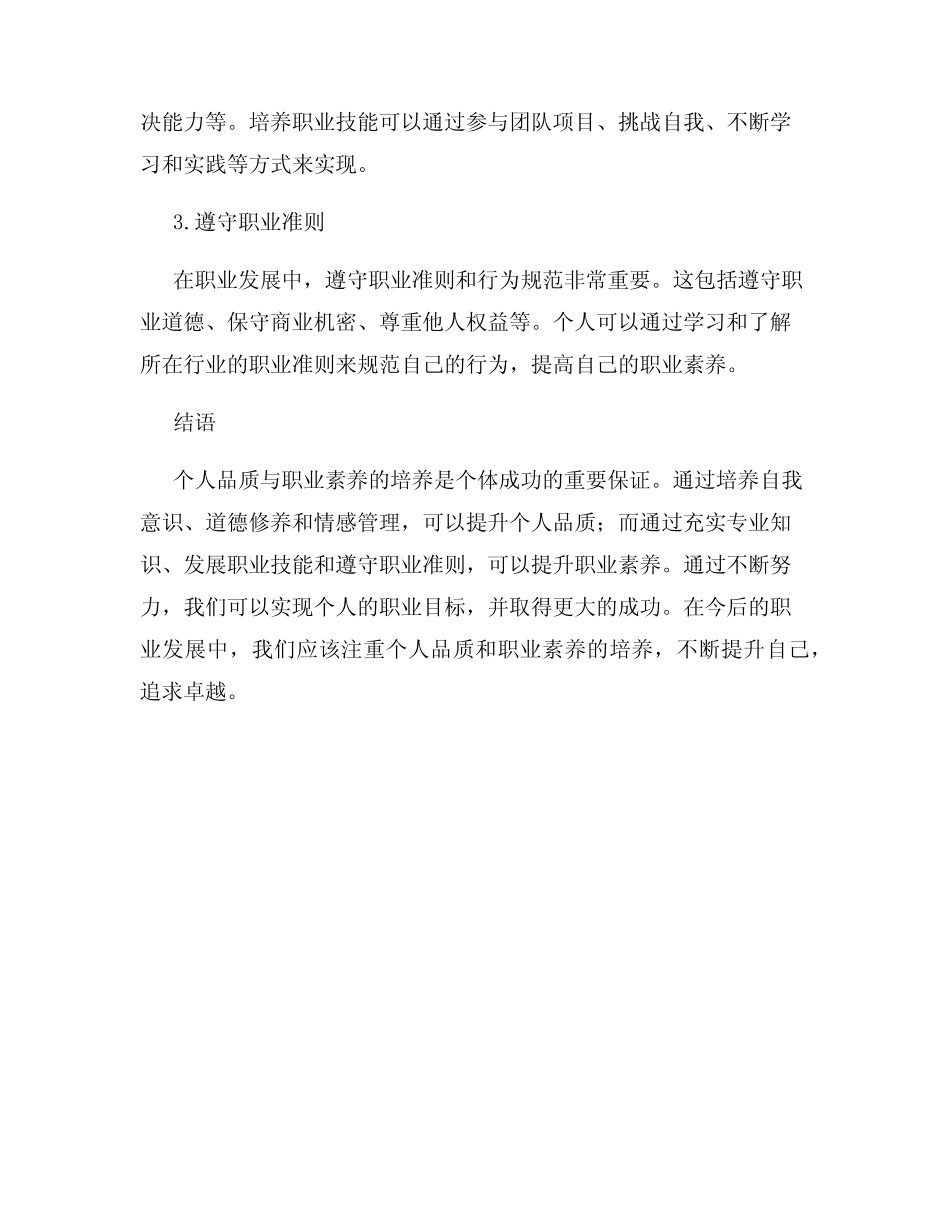 决能力等。培养职业技能可以通过参与团队项目、挑战自我、不断学习和实践等方式来实现。

3.遵守职业准则

在职业发展中，遵守职业准则和行为规范非常重要。这包括遵守职业道德、保守商业机密、尊重他人权益等。个人可以通过学习和了解所在行业的职业准则来规范自己的行为，提高自己的职业素养。

结语

个人品质与职业素养的培养是个体成功的重要保证。通过培养自我意识、道德修养和情感管理，可以提升个人品质；而通过充实专业知识、发展职业技能和遵守职业准则，可以提升职业素养。通过不断努力，我们可以实现个人的职业目标，并取得更大的成功。在今后的职业发展中，我们应该注重个人品质和职业素养的培养，不断提升自己，追求卓越。